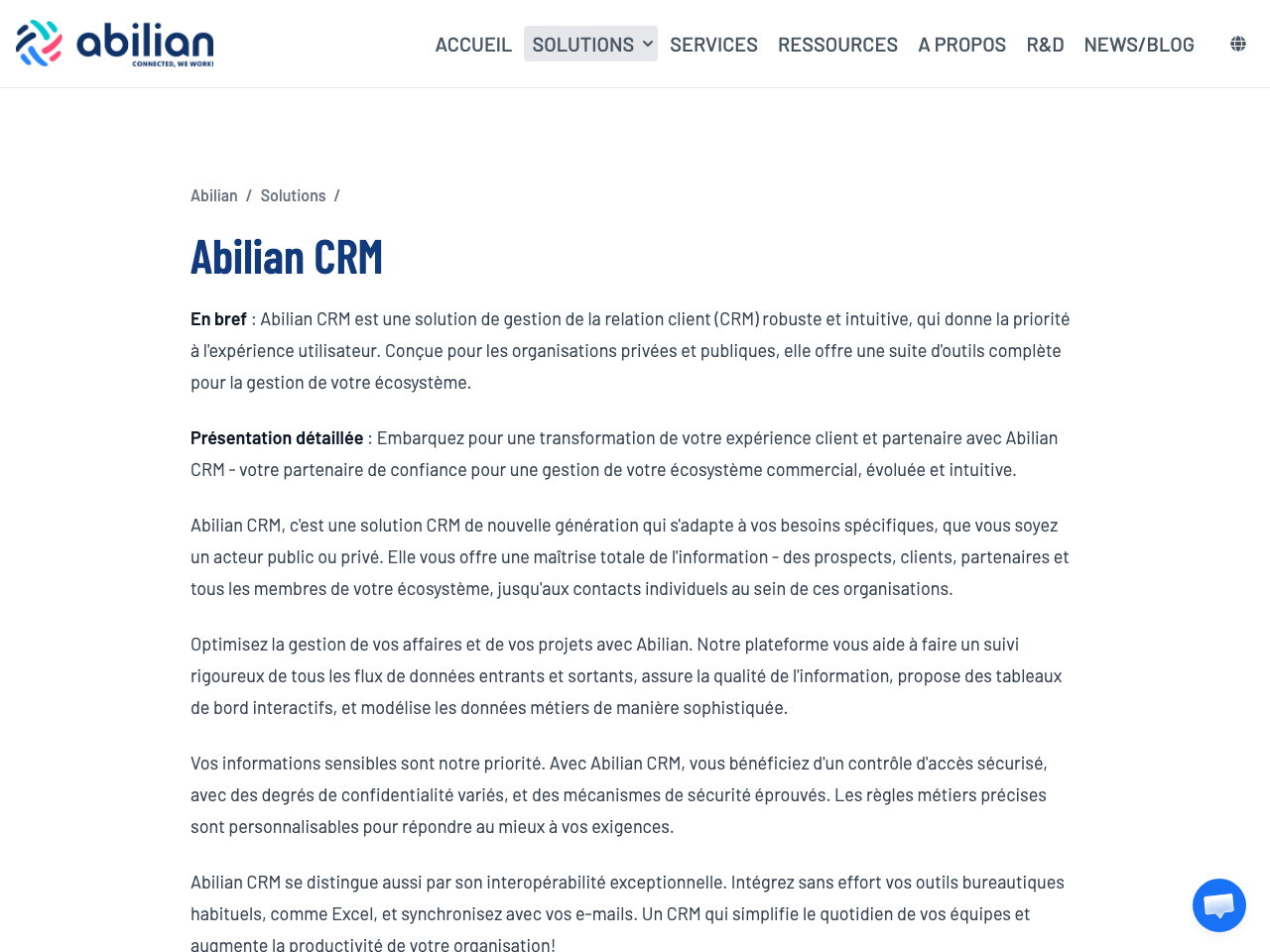 abilian
CONNECTED, WE WORK!

ACCUEIL SOLUTIONS SERVICES RESSOURCES A PROPOS R&D NEWS/BLOG

Abilian / Solutions /

Abilian CRM

En bref : Abilian CRM est une solution de gestion de la relation client (CRM) robuste et intuitive, qui donne la priorité à l'expérience utilisateur. Conçue pour les organisations privées et publiques, elle offre une suite d'outils complète pour la gestion de votre écosystème.

Présentation détaillée : Embarquez pour une transformation de votre expérience client et partenaire avec Abilian CRM - votre partenaire de confiance pour une gestion de votre écosystème commercial, évoluée et intuitive.

Abilian CRM, c'est une solution CRM de nouvelle génération qui s'adapte à vos besoins spécifiques, que vous soyez un acteur public ou privé. Elle vous offre une maîtrise totale de l'information - des prospects, clients, partenaires et tous les membres de votre écosystème, jusqu'aux contacts individuels au sein de ces organisations.

Optimisez la gestion de vos affaires et de vos projets avec Abilian. Notre plateforme vous aide à faire un suivi rigoureux de tous les flux de données entrants et sortants, assure la qualité de l'information, propose des tableaux de bord interactifs, et modélise les données métiers de manière sophistiquée.

Vos informations sensibles sont notre priorité. Avec Abilian CRM, vous bénéficiez d'un contrôle d'accès sécurisé, avec des degrés de confidentialité variés, et des mécanismes de sécurité éprouvés. Les règles métiers précises sont personnalisables pour répondre au mieux à vos exigences.

Abilian CRM se distingue aussi par son interopérabilité exceptionnelle. Intégrez sans effort vos outils bureautiques habituels, comme Excel, et synchronisez avec vos e-mails. Un CRM qui simplifie le quotidien de vos équipes et augmente la productivité de votre organisation!